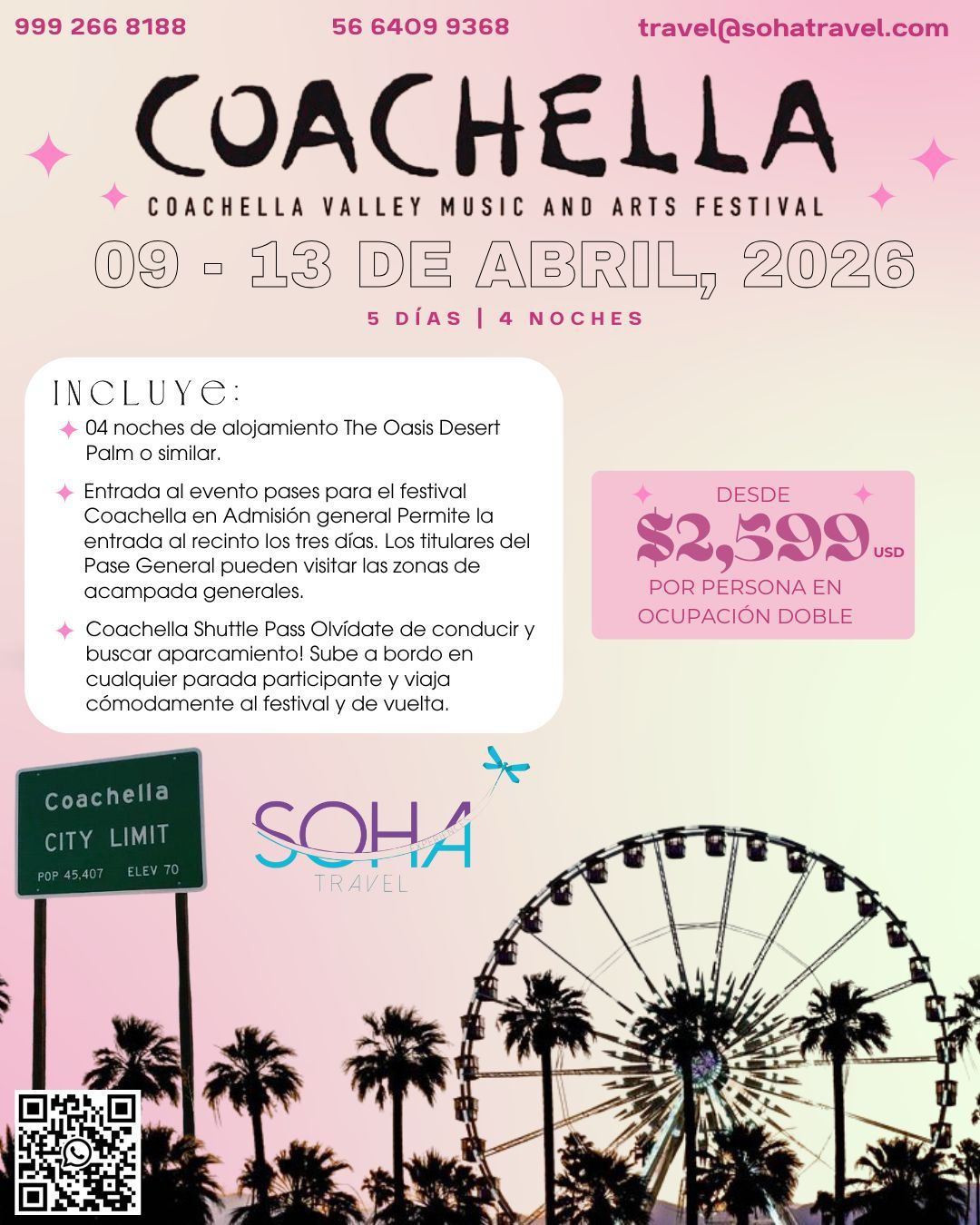 999 266 8188

56 6409 9368

travel@sohatravel.com

COACHELLA

COACHELLA VALLEY MUSIC AND ARTS FESTIVAL

09 - 13 DE ABRIL, 2026

5 DÍAS | 4 NOCHES

INCLUYE:

04 noches de alojamiento The Oasis Desert Palm o similar.

Entrada al evento pases para el festival Coachella en Admisión general Permite la entrada al recinto los tres días. Los titulares del Pase General pueden visitar las zonas de acampada generales.

Coachella Shuttle Pass Olvídate de conducir y buscar aparcamiento! Sube a bordo en cualquier parada participante y viaja cómodamente al festival y de vuelta.

DESDE

$2,599 USD

POR PERSONA EN OCUPACIÓN DOBLE

Coachella
CITY LIMIT
POP 45,407 ELEV 70

SOHA
TRAVEL